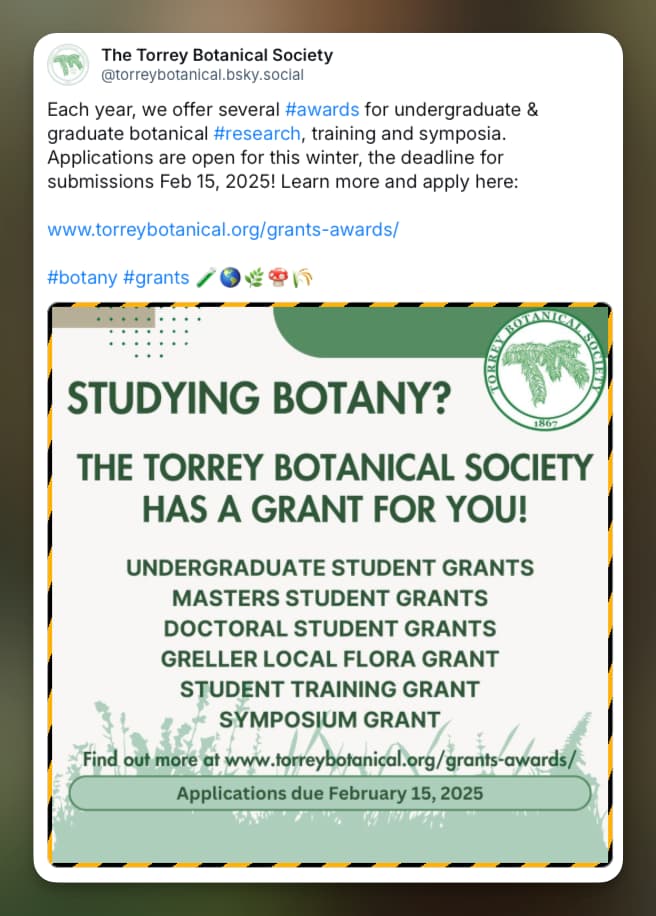 The Torrey Botanical Society
@torreybotanical.bsky.social

Each year, we offer several #awards for undergraduate & graduate botanical #research, training and symposia. Applications are open for this winter, the deadline for submissions Feb 15, 2025! Learn more and apply here:

www.torreybotanical.org/grants-awards/

#botany #grants 🧪🌎🌿🍄🌾

TORREY BOTANICAL SOCIETY
1867

STUDYING BOTANY?

THE TORREY BOTANICAL SOCIETY HAS A GRANT FOR YOU!

UNDERGRADUATE STUDENT GRANTS
MASTERS STUDENT GRANTS
DOCTORAL STUDENT GRANTS
GRELLER LOCAL FLORA GRANT
STUDENT TRAINING GRANT
SYMPOSIUM GRANT

Find out more at www.torreybotanical.org/grants-awards/

Applications due February 15, 2025